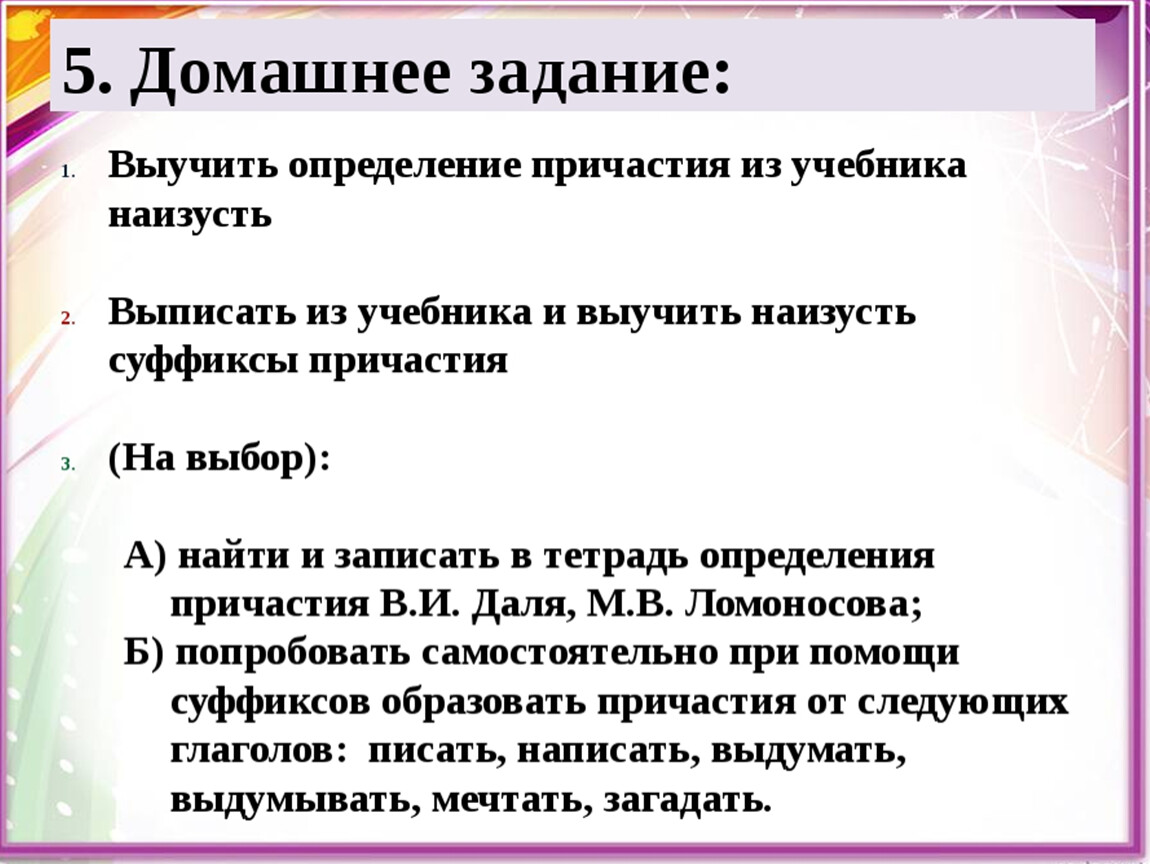 5. Домашнее задание:

1. Выучить определение причастия из учебника наизусть

2. Выписать из учебника и выучить наизусть суффиксы причастия

3. (На выбор):

А) найти и записать в тетрадь определения причастия В.И. Даля, М.В. Ломоносова;
Б) попробовать самостоятельно при помощи суффиксов образовать причастия от следующих глаголов: писать, написать, выдумать, выдумывать, мечтать, загадать.